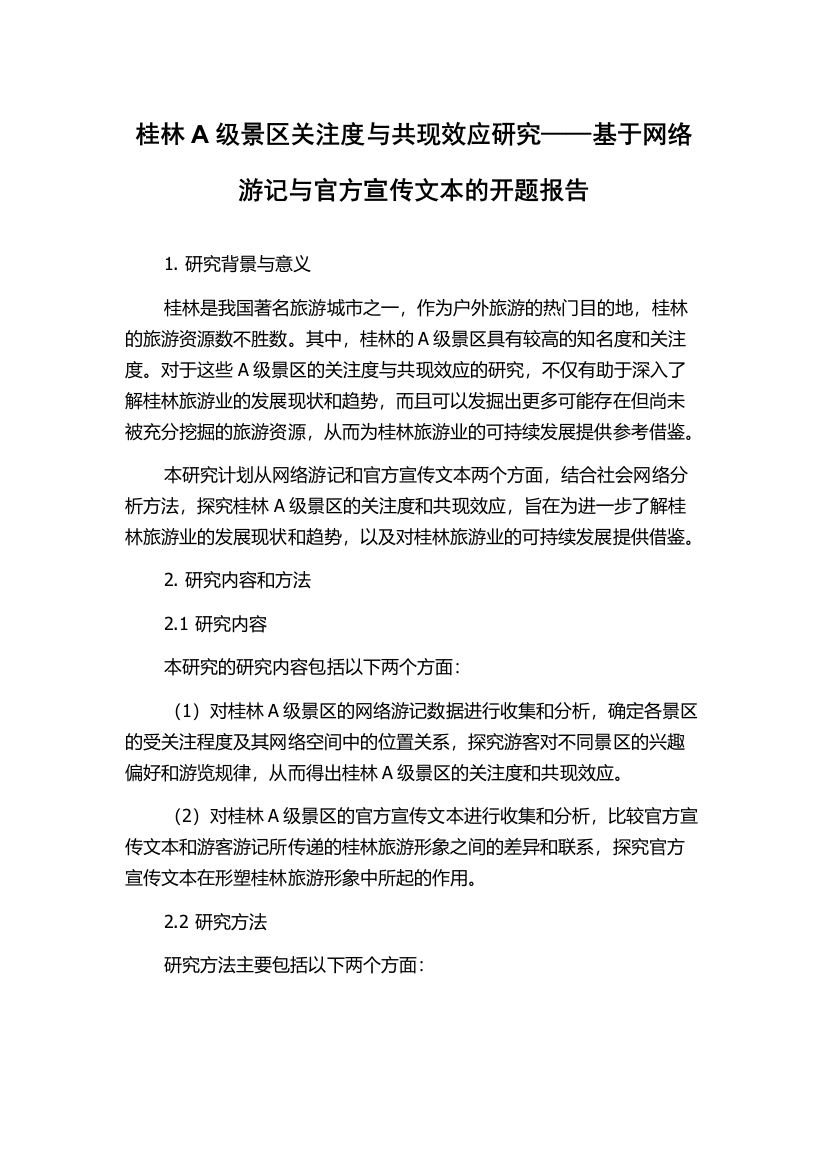 桂林 A 级景区关注度与共现效应研究——基于网络游记与官方宣传文本的开题报告

1. 研究背景与意义

桂林是我国著名旅游城市之一，作为户外旅游的热门目的地，桂林的旅游资源数不胜数。其中，桂林的 A 级景区具有较高的知名度和关注度。对于这些 A 级景区的关注度与共现效应的研究，不仅有助于深入了解桂林旅游业的发展现状和趋势，而且可以发掘出更多可能存在但尚未被充分挖掘的旅游资源，从而为桂林旅游业的可持续发展提供参考借鉴。

本研究计划从网络游记和官方宣传文本两个方面，结合社会网络分析方法，探究桂林 A 级景区的关注度和共现效应，旨在为进一步了解桂林旅游业的发展现状和趋势，以及对桂林旅游业的可持续发展提供借鉴。

2. 研究内容和方法

2.1 研究内容

本研究的研究内容包括以下两个方面：

（1）对桂林 A 级景区的网络游记数据进行收集和分析，确定各景区的受关注程度及其网络空间中的位置关系，探究游客对不同景区的兴趣偏好和游览规律，从而得出桂林 A 级景区的关注度和共现效应。

（2）对桂林 A 级景区的官方宣传文本进行收集和分析，比较官方宣传文本和游客游记所传递的桂林旅游形象之间的差异和联系，探究官方宣传文本在形塑桂林旅游形象中所起的作用。

2.2 研究方法

研究方法主要包括以下两个方面：